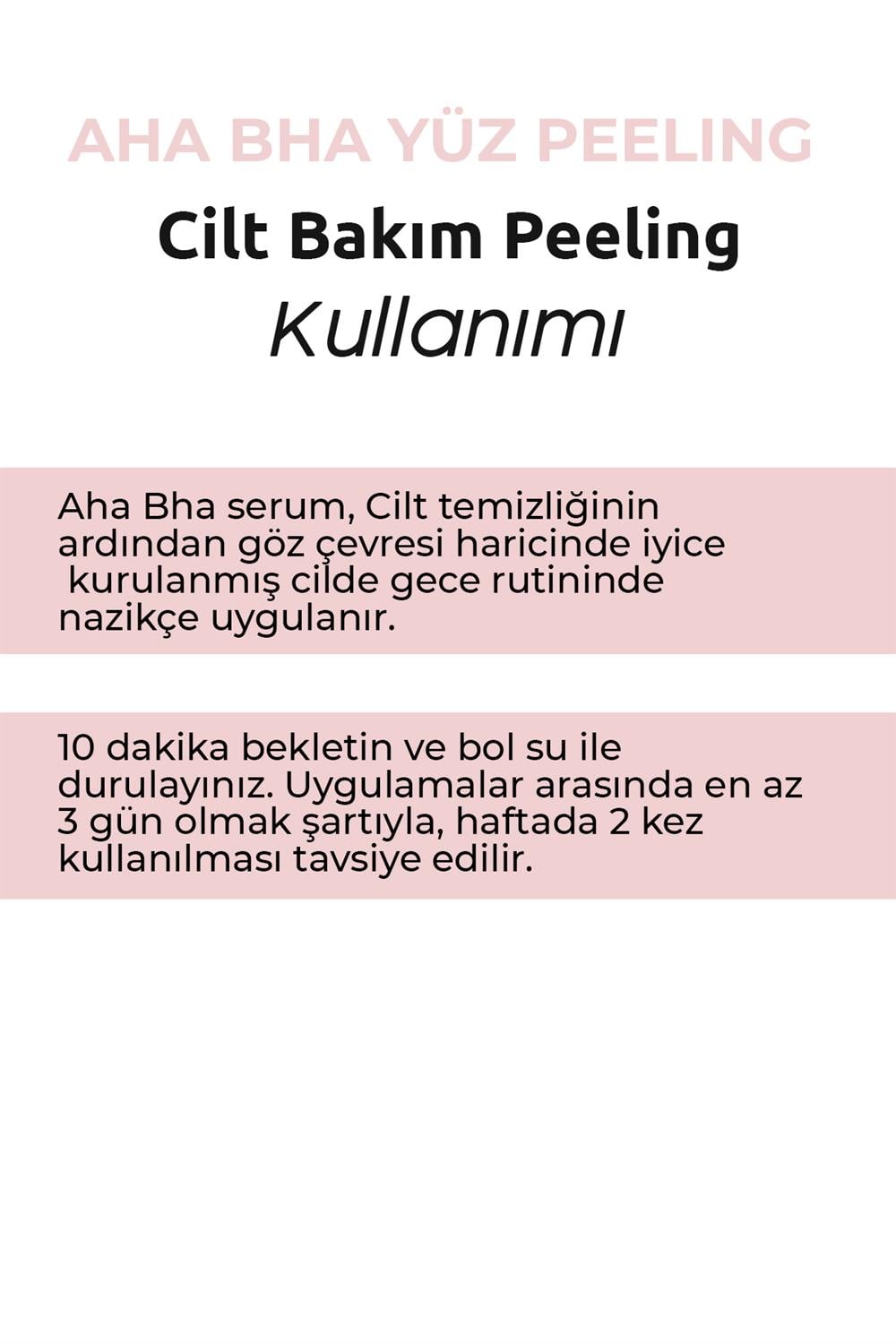 AHA BHA YÜZ PEELING

Cilt Bakım Peeling

Kullanımı

Aha Bha serum, Cilt temizliğinin ardından göz çevresi haricinde iyice kurulanmış cilde gece rutininde nazikçe uygulanır.

10 dakika bekletin ve bol su ile durulayınız. Uygulamalar arasında en az 3 gün olmak şartıyla, haftada 2 kez kullanılması tavsiye edilir.